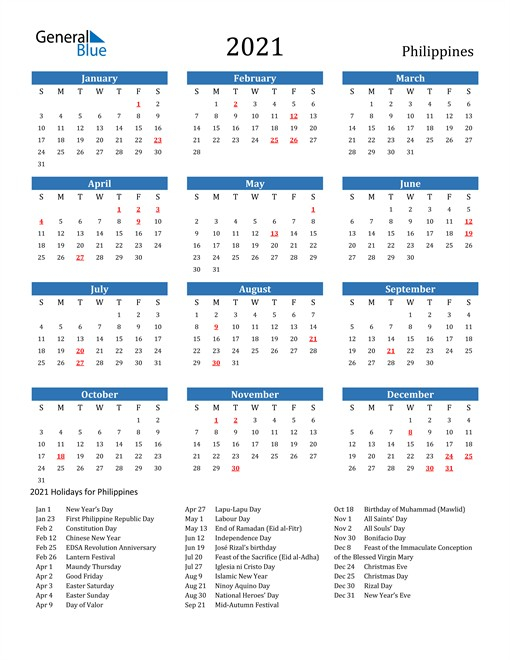 General Blue

2021

Philippines

January

| S | M | T | W | T | F | S |
|---|---|---|---|---|---|---|
| | | | | | 1 | 2 |
| 3 | 4 | 5 | 6 | 7 | 8 | 9 |
| 10 | 11 | 12 | 13 | 14 | 15 | 16 |
| 17 | 18 | 19 | 20 | 21 | 22 | 23 |
| 24 | 25 | 26 | 27 | 28 | 29 | 30 |
| 31 | | | | | | |

February

| S | M | T | W | T | F | S |
|---|---|---|---|---|---|---|
| | 1 | 2 | 3 | 4 | 5 | 6 |
| 7 | 8 | 9 | 10 | 11 | 12 | 13 |
| 14 | 15 | 16 | 17 | 18 | 19 | 20 |
| 21 | 22 | 23 | 24 | 25 | 26 | 27 |
| 28 | | | | | | |

March

| S | M | T | W | T | F | S |
|---|---|---|---|---|---|---|
| | 1 | 2 | 3 | 4 | 5 | 6 |
| 7 | 8 | 9 | 10 | 11 | 12 | 13 |
| 14 | 15 | 16 | 17 | 18 | 19 | 20 |
| 21 | 22 | 23 | 24 | 25 | 26 | 27 |
| 28 | 29 | 30 | 31 | | | |

April

| S | M | T | W | T | F | S |
|---|---|---|---|---|---|---|
| | | | | 1 | 2 | 3 |
| 4 | 5 | 6 | 7 | 8 | 9 | 10 |
| 11 | 12 | 13 | 14 | 15 | 16 | 17 |
| 18 | 19 | 20 | 21 | 22 | 23 | 24 |
| 25 | 26 | 27 | 28 | 29 | 30 | |

May

| S | M | T | W | T | F | S |
|---|---|---|---|---|---|---|
| | | | | | | 1 |
| 2 | 3 | 4 | 5 | 6 | 7 | 8 |
| 9 | 10 | 11 | 12 | 13 | 14 | 15 |
| 16 | 17 | 18 | 19 | 20 | 21 | 22 |
| 23 | 24 | 25 | 26 | 27 | 28 | 29 |
| 30 | 31 | | | | | |

June

| S | M | T | W | T | F | S |
|---|---|---|---|---|---|---|
| | | 1 | 2 | 3 | 4 | 5 |
| 6 | 7 | 8 | 9 | 10 | 11 | 12 |
| 13 | 14 | 15 | 16 | 17 | 18 | 19 |
| 20 | 21 | 22 | 23 | 24 | 25 | 26 |
| 27 | 28 | 29 | 30 | | | |

July

| S | M | T | W | T | F | S |
|---|---|---|---|---|---|---|
| | | | | 1 | 2 | 3 |
| 4 | 5 | 6 | 7 | 8 | 9 | 10 |
| 11 | 12 | 13 | 14 | 15 | 16 | 17 |
| 18 | 19 | 20 | 21 | 22 | 23 | 24 |
| 25 | 26 | 27 | 28 | 29 | 30 | 31 |

August

| S | M | T | W | T | F | S |
|---|---|---|---|---|---|---|
| 1 | 2 | 3 | 4 | 5 | 6 | 7 |
| 8 | 9 | 10 | 11 | 12 | 13 | 14 |
| 15 | 16 | 17 | 18 | 19 | 20 | 21 |
| 22 | 23 | 24 | 25 | 26 | 27 | 28 |
| 29 | 30 | 31 | | | | |

September

| S | M | T | W | T | F | S |
|---|---|---|---|---|---|---|
| | | | 1 | 2 | 3 | 4 |
| 5 | 6 | 7 | 8 | 9 | 10 | 11 |
| 12 | 13 | 14 | 15 | 16 | 17 | 18 |
| 19 | 20 | 21 | 22 | 23 | 24 | 25 |
| 26 | 27 | 28 | 29 | 30 | | |

October

| S | M | T | W | T | F | S |
|---|---|---|---|---|---|---|
| | | | | | 1 | 2 |
| 3 | 4 | 5 | 6 | 7 | 8 | 9 |
| 10 | 11 | 12 | 13 | 14 | 15 | 16 |
| 17 | 18 | 19 | 20 | 21 | 22 | 23 |
| 24 | 25 | 26 | 27 | 28 | 29 | 30 |
| 31 | | | | | | |

November

| S | M | T | W | T | F | S |
|---|---|---|---|---|---|---|
| | 1 | 2 | 3 | 4 | 5 | 6 |
| 7 | 8 | 9 | 10 | 11 | 12 | 13 |
| 14 | 15 | 16 | 17 | 18 | 19 | 20 |
| 21 | 22 | 23 | 24 | 25 | 26 | 27 |
| 28 | 29 | 30 | | | | |

December

| S | M | T | W | T | F | S |
|---|---|---|---|---|---|---|
| | | | 1 | 2 | 3 | 4 |
| 5 | 6 | 7 | 8 | 9 | 10 | 11 |
| 12 | 13 | 14 | 15 | 16 | 17 | 18 |
| 19 | 20 | 21 | 22 | 23 | 24 | 25 |
| 26 | 27 | 28 | 29 | 30 | 31 | |

2021 Holidays for Philippines

Jan 1 New Year's Day
Jan 23 First Philippine Republic Day
Feb 2 Constitution Day
Feb 12 Chinese New Year
Feb 25 EDSA Revolution Anniversary
Feb 26 Lantern Festival
Apr 1 Maundy Thursday
Apr 2 Good Friday
Apr 3 Easter Saturday
Apr 4 Easter Sunday
Apr 9 Day of Valor

Apr 27 Lapu-Lapu Day
May 1 Labour Day
May 13 End of Ramadan (Eid al-Fitr)
Jun 12 Independence Day
Jun 19 José Rizal's birthday
Jul 20 Feast of the Sacrifice (Eid al-Adha)
Jul 27 Iglesia ni Cristo Day
Aug 9 Islamic New Year
Aug 21 Ninoy Aquino Day
Aug 30 National Heroes' Day
Sep 21 Mid-Autumn Festival

Oct 18 Birthday of Muhammad (Mawlid)
Nov 1 All Saints' Day
Nov 2 All Souls' Day
Nov 30 Bonifacio Day
Dec 8 Feast of the Immaculate Conception of the Blessed Virgin Mary
Dec 24 Christmas Eve
Dec 25 Christmas Day
Dec 30 Rizal Day
Dec 31 New Year's Eve